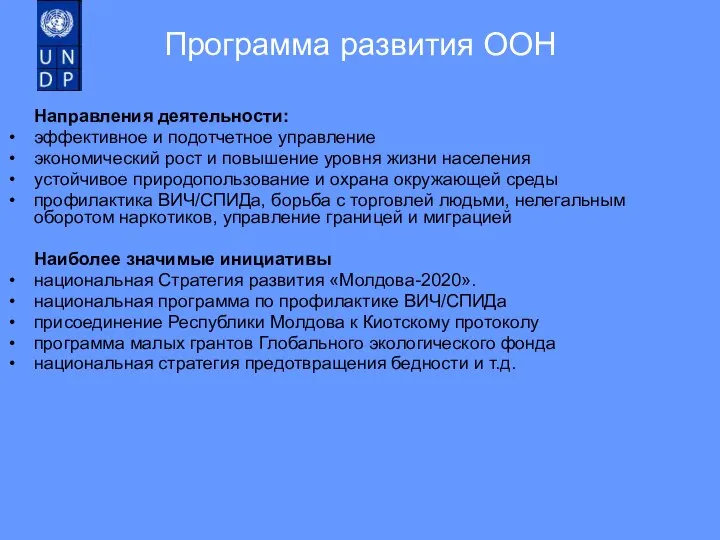 U N
D P

Программа развития ООН

Направления деятельности:
• эффективное и подотчетное управление
• экономический рост и повышение уровня жизни населения
• устойчивое природопользование и охрана окружающей среды
• профилактика ВИЧ/СПИДа, борьба с торговлей людьми, нелегальным оборотом наркотиков, управление границей и миграцией

Наиболее значимые инициативы
• национальная Стратегия развития «Молдова-2020».
• национальная программа по профилактике ВИЧ/СПИДа
• присоединение Республики Молдова к Киотскому протоколу
• программа малых грантов Глобального экологического фонда
• национальная стратегия предотвращения бедности и т.д.